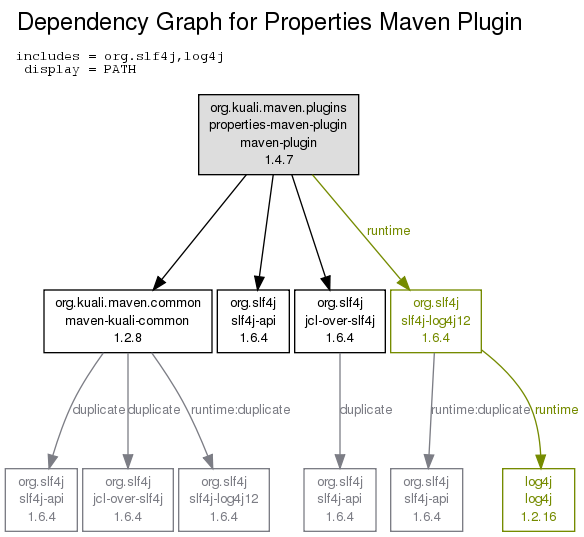 Dependency Graph for Properties Maven Plugin

includes = org.slf4j,log4j
display = PATH

org.kuali.maven.plugins
properties-maven-plugin
maven-plugin
1.4.7

runtime

org.kuali.maven.common
maven-kuali-common
1.2.8

org.slf4j
slf4j-api
1.6.4

org.slf4j
jcl-over-slf4j
1.6.4

org.slf4j
slf4j-log4j12
1.6.4

duplicate

duplicate

runtime:duplicate

duplicate

runtime:duplicate

runtime

org.slf4j
slf4j-api
1.6.4

org.slf4j
jcl-over-slf4j
1.6.4

org.slf4j
slf4j-log4j12
1.6.4

org.slf4j
slf4j-api
1.6.4

org.slf4j
slf4j-api
1.6.4

log4j
log4j
1.2.16